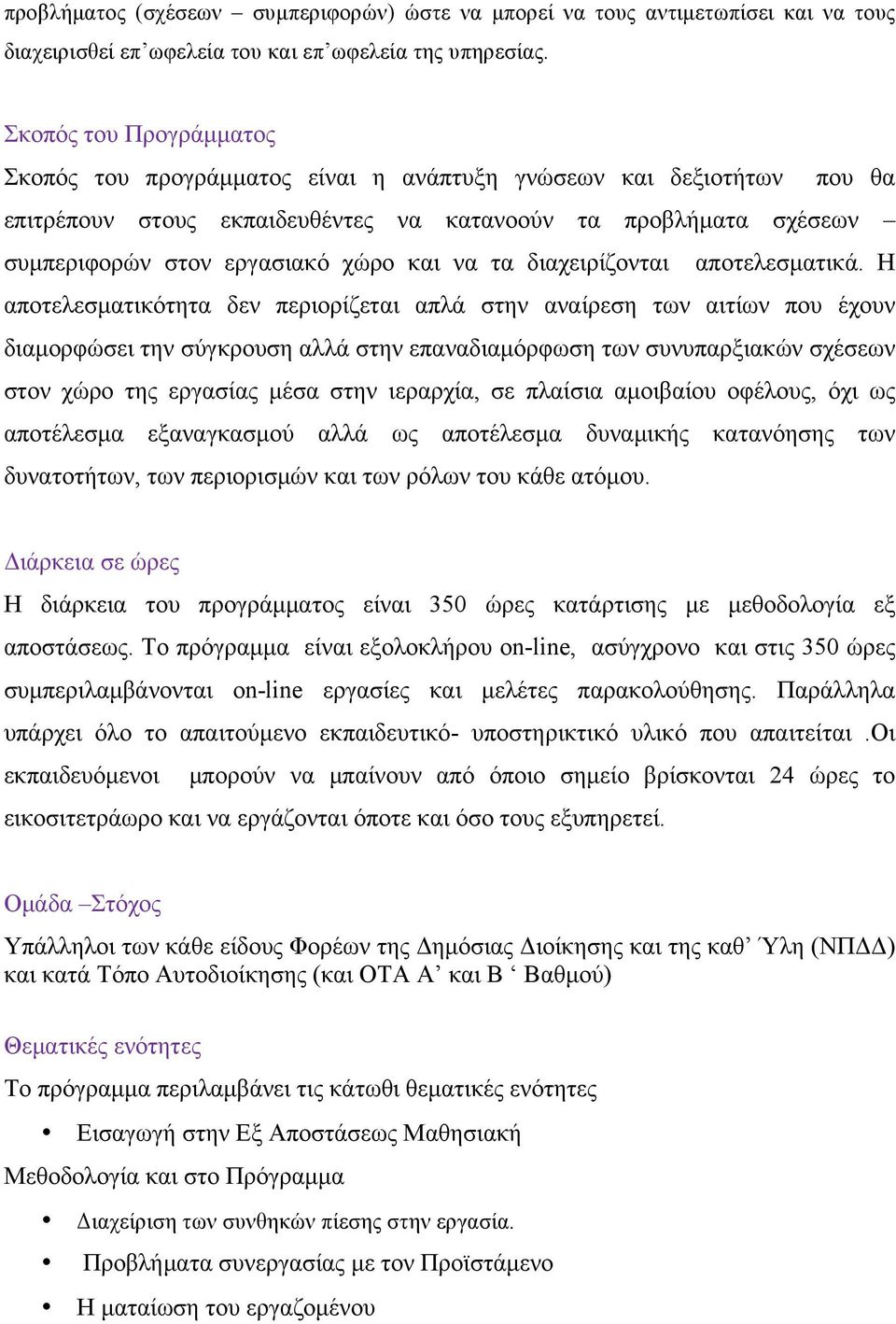 προβλήματος (σχέσεων – συμπεριφορών) ώστε να μπορεί να τους αντιμετωπίσει και να τους διαχειρισθεί επ᾽ωφελεία του και επ᾽ωφελεία της υπηρεσίας.

Σκοπός του Προγράμματος

Σκοπός του προγράμματος είναι η ανάπτυξη γνώσεων και δεξιοτήτων που θα επιτρέπουν στους εκπαιδευθέντες να κατανοούν τα προβλήματα σχέσεων – συμπεριφορών στον εργασιακό χώρο και να τα διαχειρίζονται αποτελεσματικά. Η αποτελεσματικότητα δεν περιορίζεται απλά στην αναίρεση των αιτίων που έχουν διαμορφώσει την σύγκρουση αλλά στην επαναδιαμόρφωση των συνυπαρξιακών σχέσεων στον χώρο της εργασίας μέσα στην ιεραρχία, σε πλαίσια αμοιβαίου οφέλους, όχι ως αποτέλεσμα εξαναγκασμού αλλά ως αποτέλεσμα δυναμικής κατανόησης των δυνατοτήτων, των περιορισμών και των ρόλων του κάθε ατόμου.

Διάρκεια σε ώρες

Η διάρκεια του προγράμματος είναι 350 ώρες κατάρτισης με μεθοδολογία εξ αποστάσεως. Το πρόγραμμα είναι εξολοκλήρου on-line, ασύγχρονο και στις 350 ώρες συμπεριλαμβάνονται on-line εργασίες και μελέτες παρακολούθησης. Παράλληλα υπάρχει όλο το απαιτούμενο εκπαιδευτικό- υποστηρικτικό υλικό που απαιτείται .Οι εκπαιδευόμενοι μπορούν να μπαίνουν από όποιο σημείο βρίσκονται 24 ώρες το εικοσιτετράωρο και να εργάζονται όποτε και όσο τους εξυπηρετεί.

Ομάδα –Στόχος

Υπάλληλοι των κάθε είδους Φορέων της Δημόσιας Διοίκησης και της καθ’ Ύλη (ΝΠΔΔ) και κατά Τόπο Αυτοδιοίκησης (και ΟΤΑ Α’ και Β ‘ Βαθμού)

Θεματικές ενότητες

Το πρόγραμμα περιλαμβάνει τις κάτωθι θεματικές ενότητες

• Εισαγωγή στην Εξ Αποστάσεως Μαθησιακή

Μεθοδολογία και στο Πρόγραμμα

• Διαχείριση των συνθηκών πίεσης στην εργασία.

• Προβλήματα συνεργασίας με τον Προϊστάμενο

• Η ματαίωση του εργαζομένου